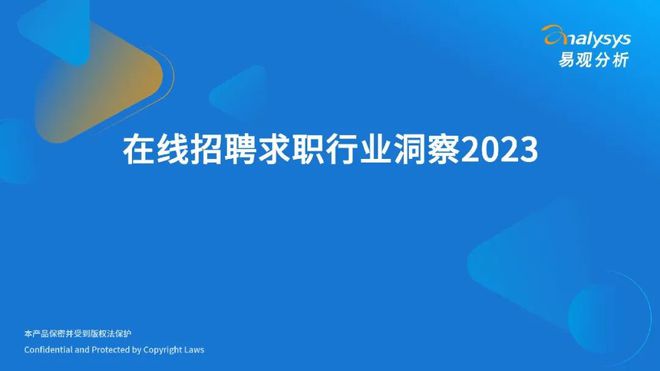 analysys
易观分析

在线招聘求职行业洞察2023

本产品保密并受到版权法保护
Confidential and Protected by Copyright Laws